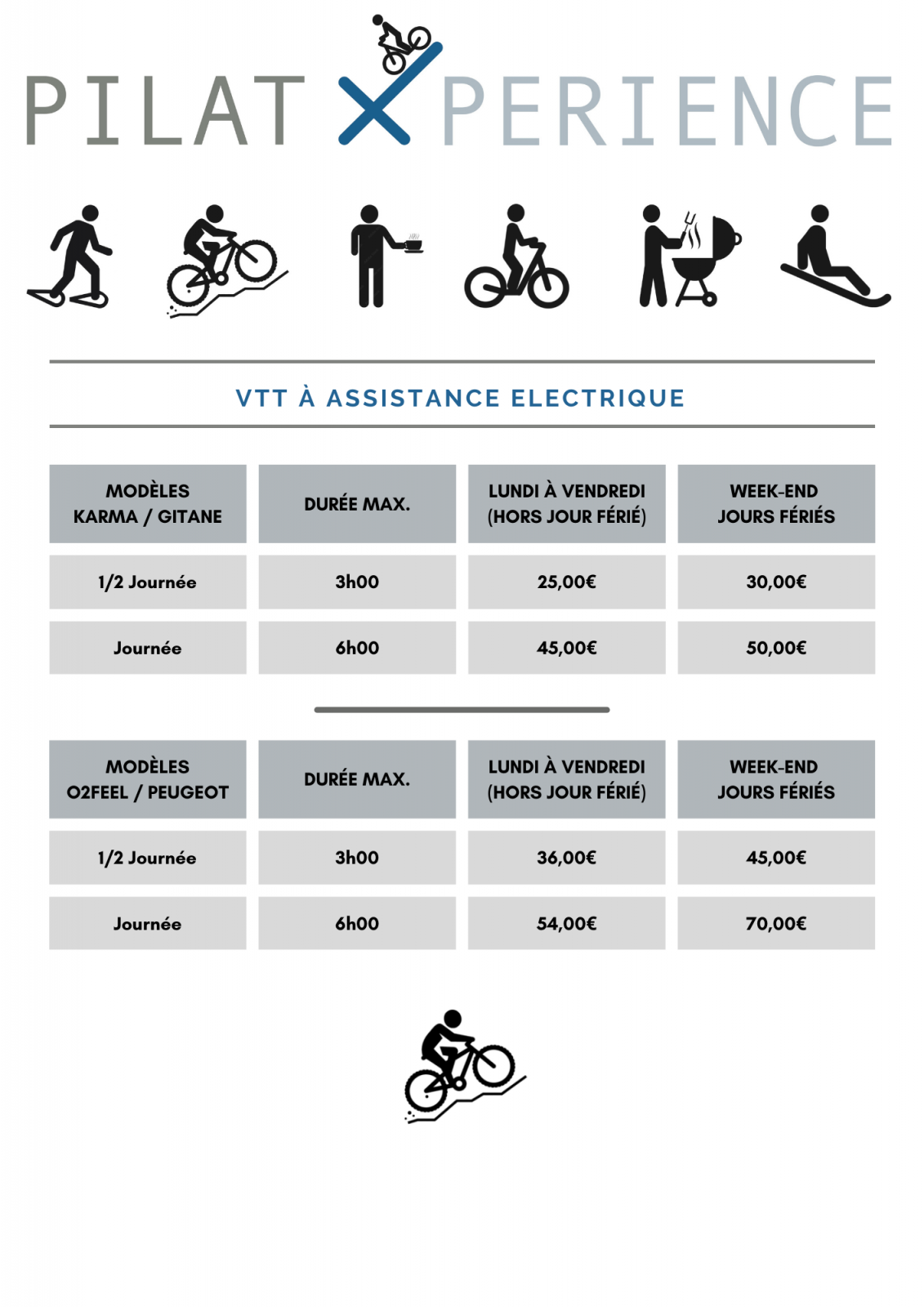 PILAT XPERIENCE

VTT À ASSISTANCE ELECTRIQUE

| MODÈLES KARMA / GITANE | DURÉE MAX. | LUNDI À VENDREDI (HORS JOUR FÉRIÉ) | WEEK-END JOURS FÉRIÉS |
|---|---|---|---|
| 1/2 Journée | 3h00 | 25,00€ | 30,00€ |
| Journée | 6h00 | 45,00€ | 50,00€ |

| MODÈLES O2FEEL / PEUGEOT | DURÉE MAX. | LUNDI À VENDREDI (HORS JOUR FÉRIÉ) | WEEK-END JOURS FÉRIÉS |
|---|---|---|---|
| 1/2 Journée | 3h00 | 36,00€ | 45,00€ |
| Journée | 6h00 | 54,00€ | 70,00€ |